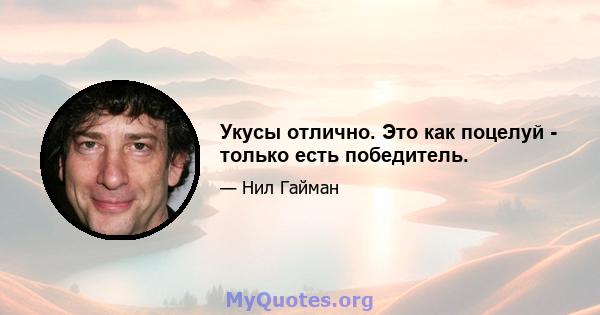 Укусы отлично. Это как поцелуй - только есть победитель.

— Нил Гайман

MyQuotes.org